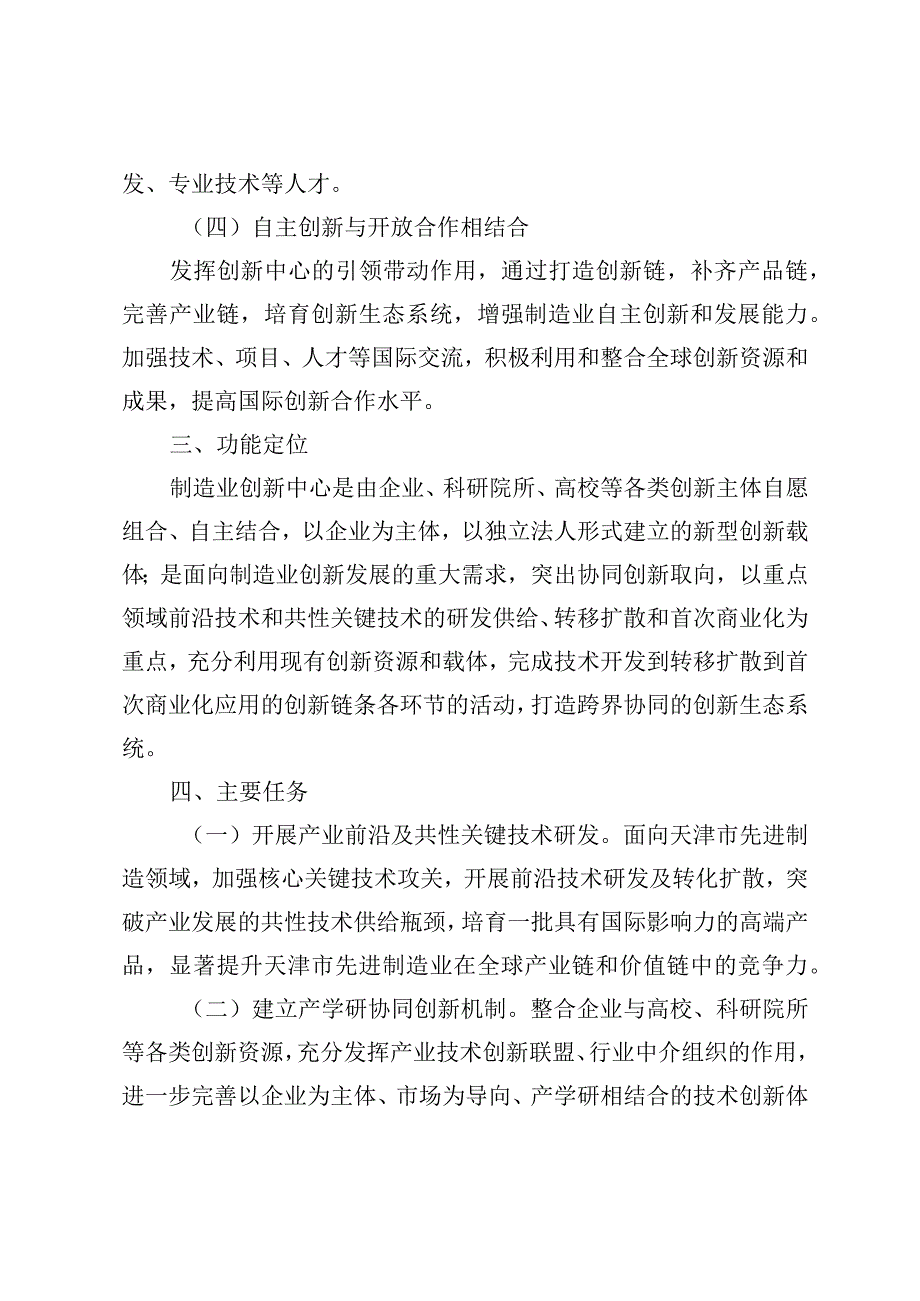 发、专业技术等人才。

（四）自主创新与开放合作相结合

发挥创新中心的引领带动作用，通过打造创新链，补齐产品链，完善产业链，培育创新生态系统，增强制造业自主创新和发展能力。加强技术、项目、人才等国际交流，积极利用和整合全球创新资源和成果，提高国际创新合作水平。

三、功能定位

制造业创新中心是由企业、科研院所、高校等各类创新主体自愿组合、自主结合，以企业为主体，以独立法人形式建立的新型创新载体；是面向制造业创新发展的重大需求，突出协同创新取向，以重点领域前沿技术和共性关键技术的研发供给、转移扩散和首次商业化为重点，充分利用现有创新资源和载体，完成技术开发到转移扩散到首次商业化应用的创新链条各环节的活动，打造跨界协同的创新生态系统。

四、主要任务

（一）开展产业前沿及共性关键技术研发。面向天津市先进制造领域，加强核心关键技术攻关，开展前沿技术研发及转化扩散，突破产业发展的共性技术供给瓶颈，培育一批具有国际影响力的高端产品，显著提升天津市先进制造业在全球产业链和价值链中的竞争力。

（二）建立产学研协同创新机制。整合企业与高校、科研院所等各类创新资源，充分发挥产业技术创新联盟、行业中介组织的作用，进一步完善以企业为主体、市场为导向、产学研相结合的技术创新体